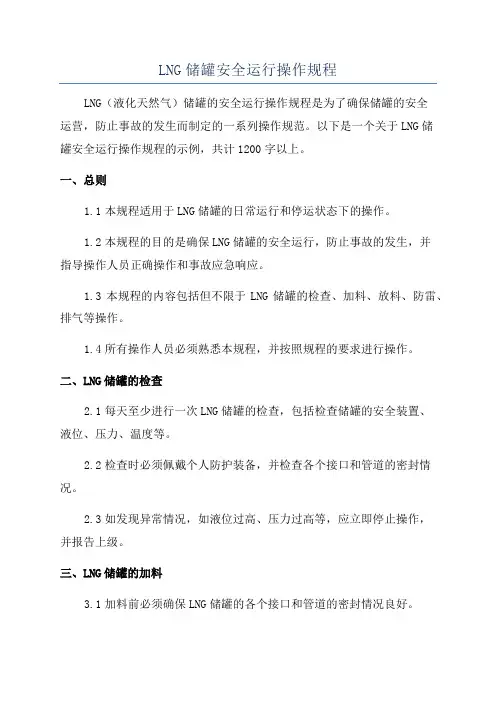 LNG 储罐安全运行操作规程

LNG（液化天然气）储罐的安全运行操作规程是为了确保储罐的安全运营，防止事故的发生而制定的一系列操作规范。以下是一个关于 LNG 储罐安全运行操作规程的示例，共计 1200 字以上。

一、总则

1.1 本规程适用于 LNG 储罐的日常运行和停运状态下的操作。

1.2 本规程的目的是确保 LNG 储罐的安全运行，防止事故的发生，并指导操作人员正确操作和事故应急响应。

1.3 本规程的内容包括但不限于 LNG 储罐的检查、加料、放料、防雷、排气等操作。

1.4 所有操作人员必须熟悉本规程，并按照规程的要求进行操作。

二、LNG 储罐的检查

2.1 每天至少进行一次 LNG 储罐的检查，包括检查储罐的安全装置、液位、压力、温度等。

2.2 检查时必须佩戴个人防护装备，并检查各个接口和管道的密封情况。

2.3 如发现异常情况，如液位过高、压力过高等，应立即停止操作，并报告上级。

三、LNG 储罐的加料

3.1 加料前必须确保 LNG 储罐的各个接口和管道的密封情况良好。